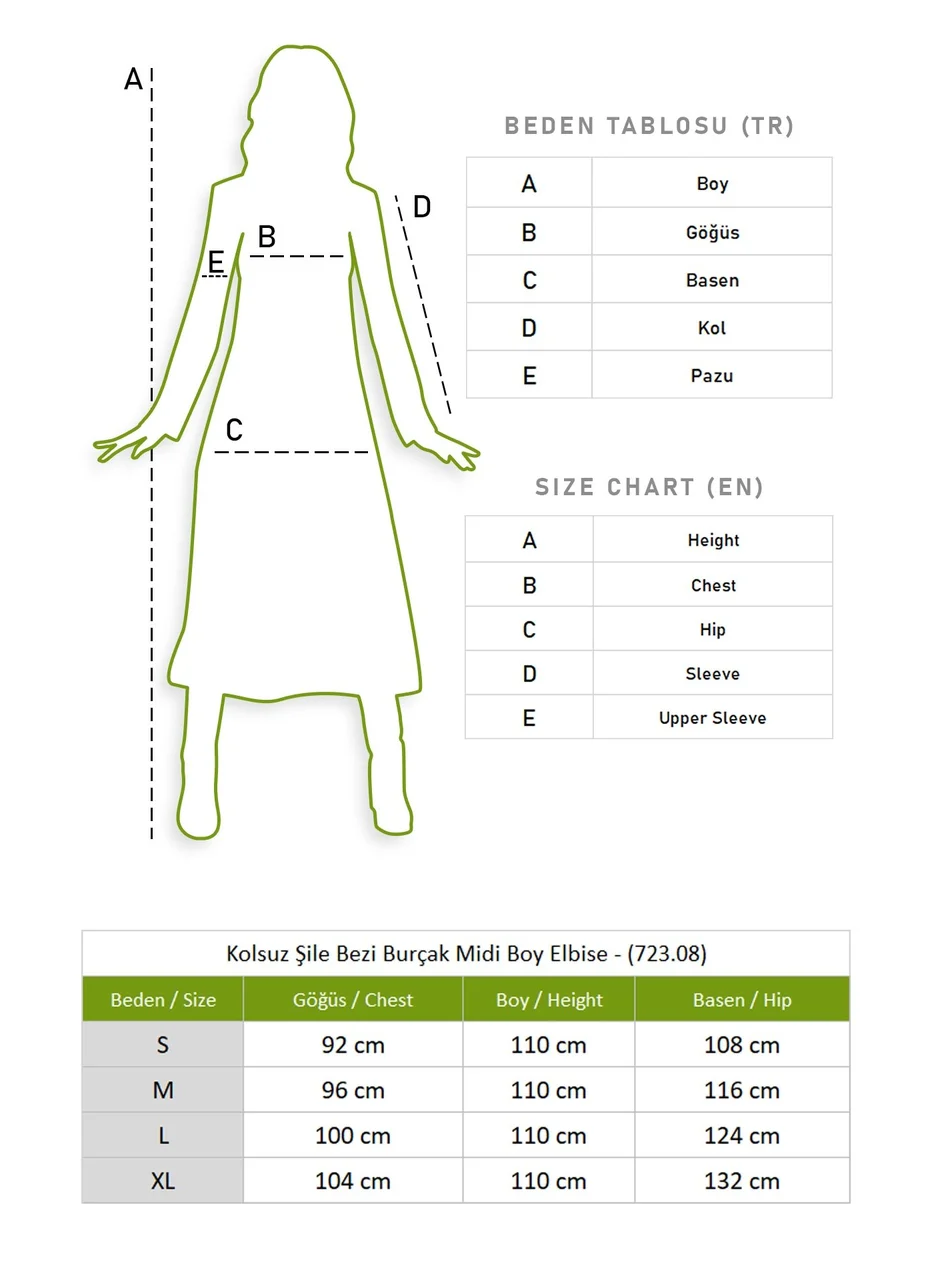 A
B
E
D
C

BEDEN TABLOSU (TR)

| A | Boy |
|---|---|
| B | Göğüs |
| C | Basen |
| D | Kol |
| E | Pazu |

SIZE CHART (EN)

| A | Height |
|---|---|
| B | Chest |
| C | Hip |
| D | Sleeve |
| E | Upper Sleeve |

Kolsuz Şile Bezi Burçak Midi Boy Elbise - (723.08)

| Beden / Size | Göğüs / Chest | Boy / Height | Basen / Hip |
|---|---|---|---|
| S | 92 cm | 110 cm | 108 cm |
| M | 96 cm | 110 cm | 116 cm |
| L | 100 cm | 110 cm | 124 cm |
| XL | 104 cm | 110 cm | 132 cm |